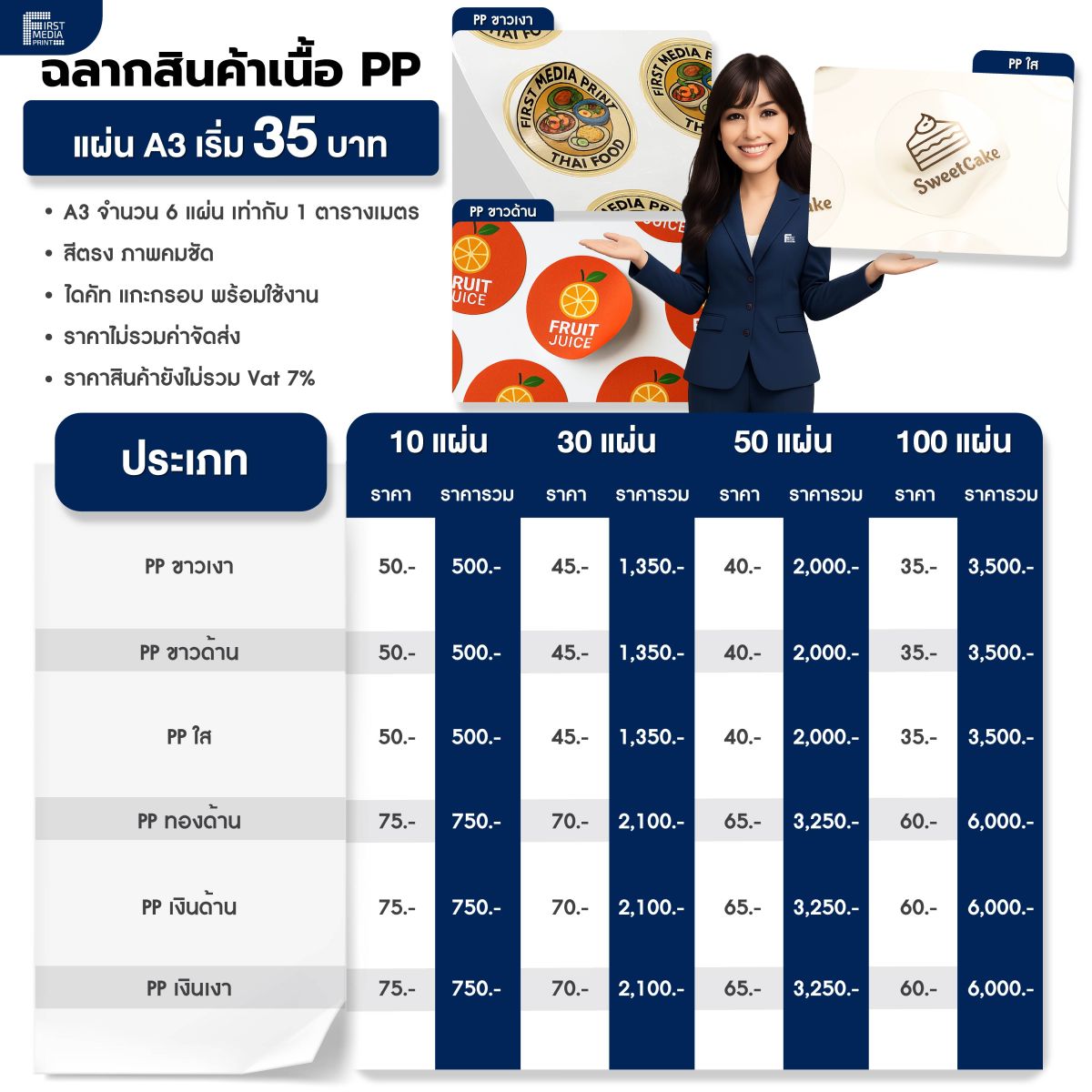 FIRST MEDIA PRINT

ฉลากสินค้าเนื้อ PP

แผ่น A3 เริ่ม 35 บาท

• A3 จำนวน 6 แผ่น เท่ากับ 1 ตารางเมตร
• สีตรง ภาพคมชัด
• ไดคัท แกะกรอบ พร้อมใช้งาน
• ราคาไม่รวมค่าจัดส่ง
• ราคาสินค้ายังไม่รวม Vat 7%

PP ขาวเงา

FIRST MEDIA PRINT THAI FOOD

PP ขาวด้าน

FRUIT JUICE

PP ใส

SweetCake

| ประเภท | 10 แผ่น |  | 30 แผ่น |  | 50 แผ่น |  | 100 แผ่น |  |
|---|---|---|---|---|---|---|---|---|
|  | ราคา | ราคารวม | ราคา | ราคารวม | ราคา | ราคารวม | ราคา | ราคารวม |
| PP ขาวเงา | 50.- | 500.- | 45.- | 1,350.- | 40.- | 2,000.- | 35.- | 3,500.- |
| PP ขาวด้าน | 50.- | 500.- | 45.- | 1,350.- | 40.- | 2,000.- | 35.- | 3,500.- |
| PP ใส | 50.- | 500.- | 45.- | 1,350.- | 40.- | 2,000.- | 35.- | 3,500.- |
| PP ทองด้าน | 75.- | 750.- | 70.- | 2,100.- | 65.- | 3,250.- | 60.- | 6,000.- |
| PP เงินด้าน | 75.- | 750.- | 70.- | 2,100.- | 65.- | 3,250.- | 60.- | 6,000.- |
| PP เงินเงา | 75.- | 750.- | 70.- | 2,100.- | 65.- | 3,250.- | 60.- | 6,000.- |